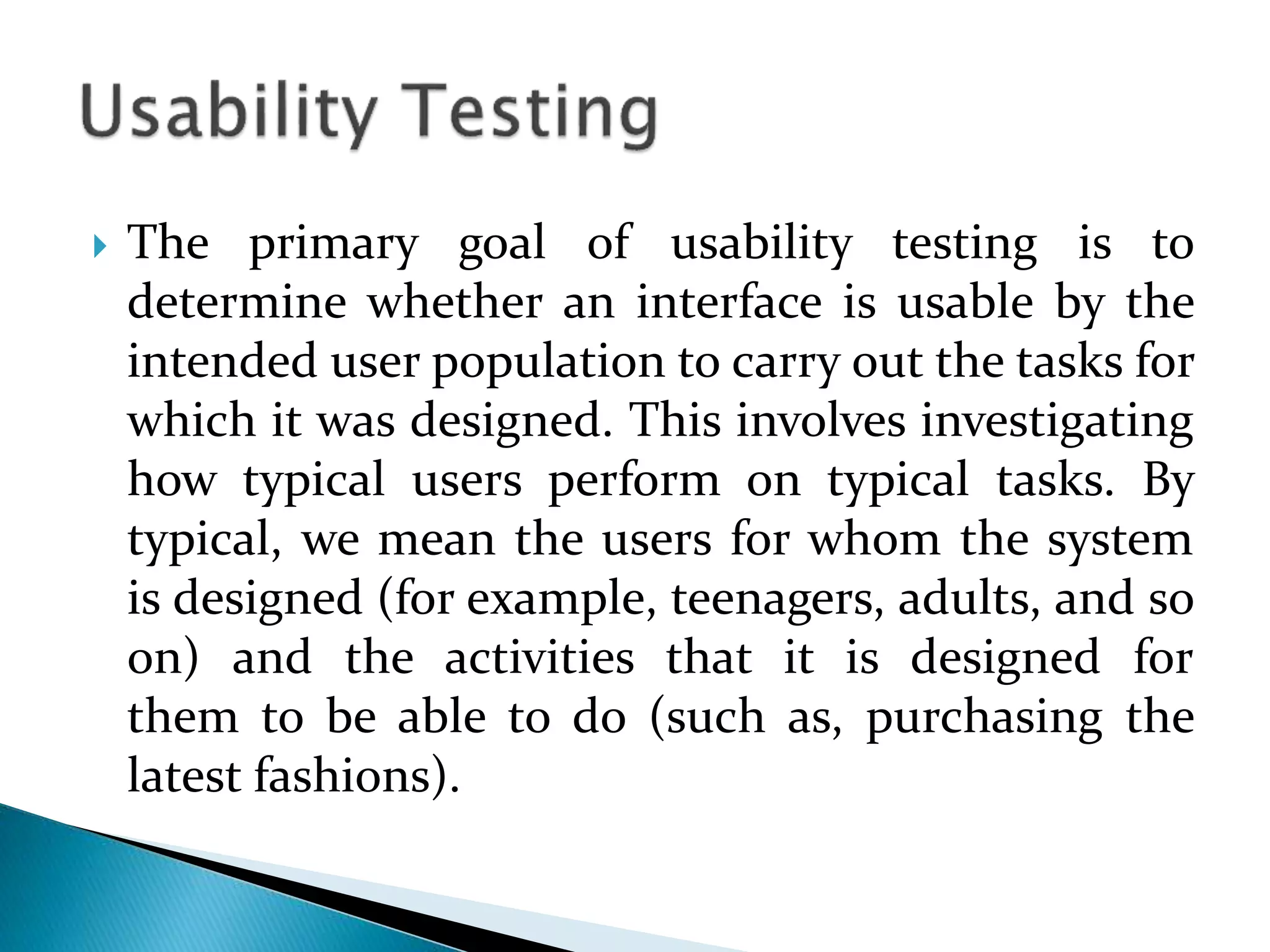 Usability Testing

The primary goal of usability testing is to determine whether an interface is usable by the intended user population to carry out the tasks for which it was designed. This involves investigating how typical users perform on typical tasks. By typical, we mean the users for whom the system is designed (for example, teenagers, adults, and so on) and the activities that it is designed for them to be able to do (such as, purchasing the latest fashions).